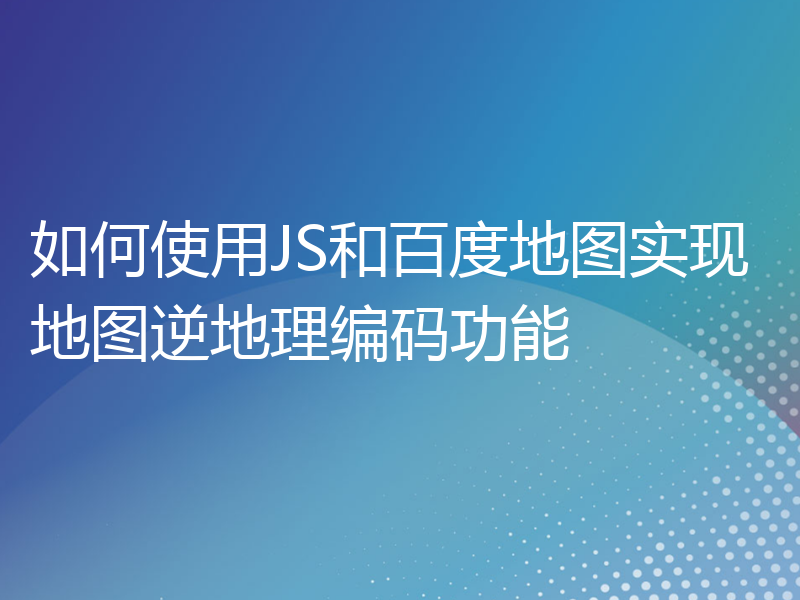 如何使用JS和百度地图实现地图逆地理编码功能